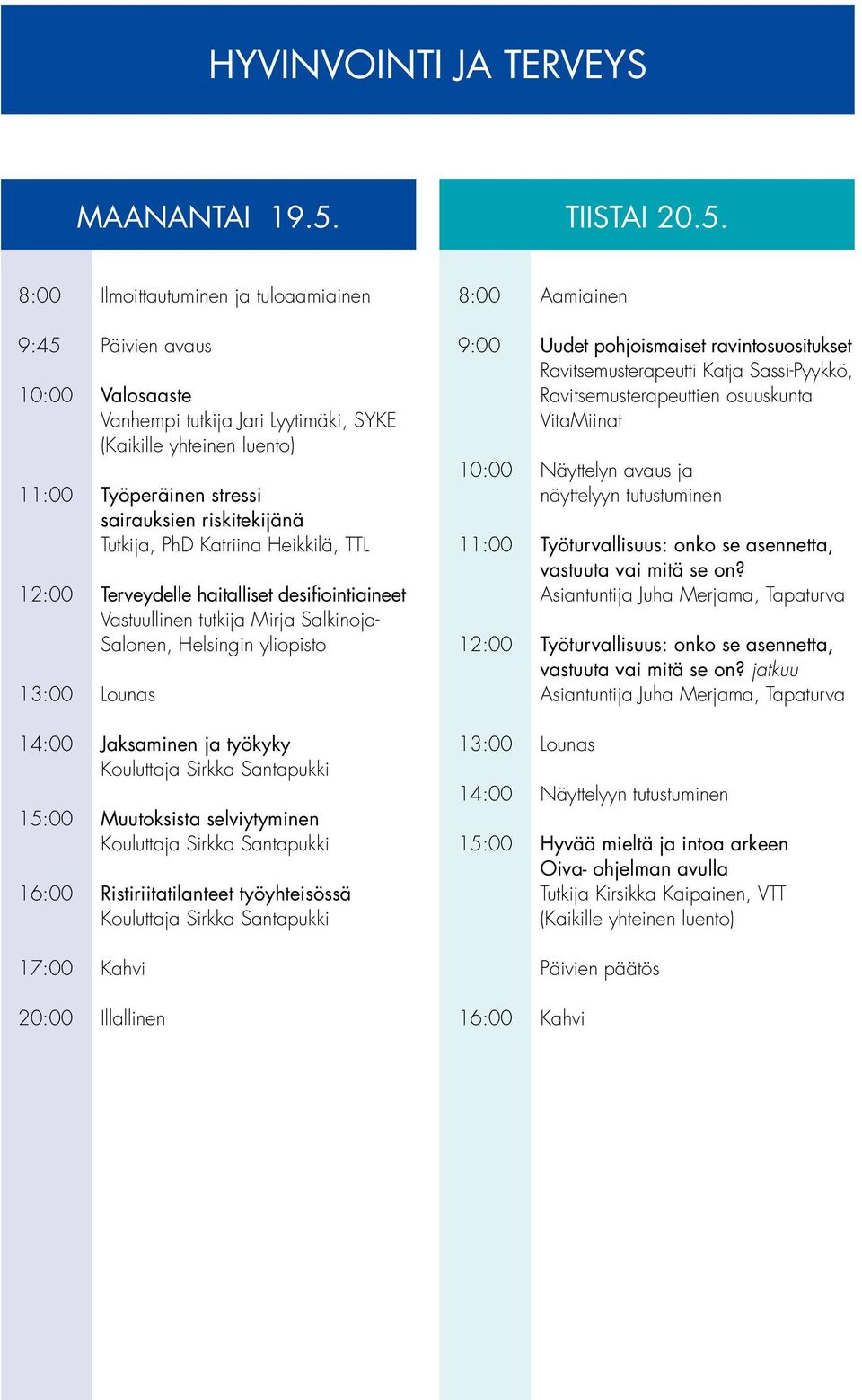 HYVINVOINTI JA TERVEYS

MAANANTAI 19.5.

8:00 Ilmoittautuminen ja tuloaamiainen

9:45 Päivien avaus

10:00 Valosaaste
Vanhempi tutkija Jari Lyytimäki, SYKE
(Kaikille yhteinen luento)

11:00 Työperäinen stressi sairauksien riskitekijänä
Tutkija, PhD Katriina Heikkilä, TTL

12:00 Terveydelle haitalliset desifiointiaineet
Vastuullinen tutkija Mirja Salkinoja-Salonen, Helsingin yliopisto

13:00 Lounas

14:00 Jaksaminen ja työkyky
Kouluttaja Sirkka Santapukki

15:00 Muutoksista selviytyminen
Kouluttaja Sirkka Santapukki

16:00 Ristiriitatilanteet työyhteisössä
Kouluttaja Sirkka Santapukki

17:00 Kahvi

20:00 Illallinen

TIISTAI 20.5.

8:00 Aamiainen

9:00 Uudet pohjoismaiset ravintosuositukset
Ravitsemusterapeutti Katja Sassi-Pyykkö, Ravitsemusterapeuttien osuuskunta VitaMiinat

10:00 Näyttelyn avaus ja näyttelyyn tutustuminen

11:00 Työturvallisuus: onko se asennetta, vastuuta vai mitä se on?
Asiantuntija Juha Merjama, Tapaturva

12:00 Työturvallisuus: onko se asennetta, vastuuta vai mitä se on? jatkuu
Asiantuntija Juha Merjama, Tapaturva

13:00 Lounas

14:00 Näyttelyyn tutustuminen

15:00 Hyvää mieltä ja intoa arkeen Oiva- ohjelman avulla
Tutkija Kirsikka Kaipainen, VTT
(Kaikille yhteinen luento)

Päivien päätös

16:00 Kahvi